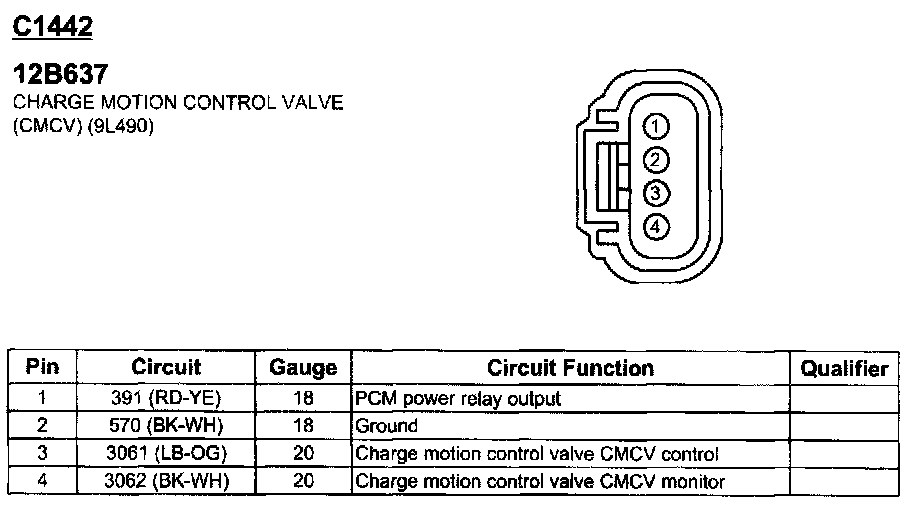 C1442

12B637
CHARGE MOTION CONTROL VALVE (CMCV) (9L490)

1
2
3
4

| Pin | Circuit | Gauge | Circuit Function | Qualifier |
|---|---|---|---|---|
| 1 | 391 (RD-YE) | 18 | PCM power relay output | |
| 2 | 570 (BK-WH) | 18 | Ground | |
| 3 | 3061 (LB-OG) | 20 | Charge motion control valve CMCV control | |
| 4 | 3062 (BK-WH) | 20 | Charge motion control valve CMCV monitor | |